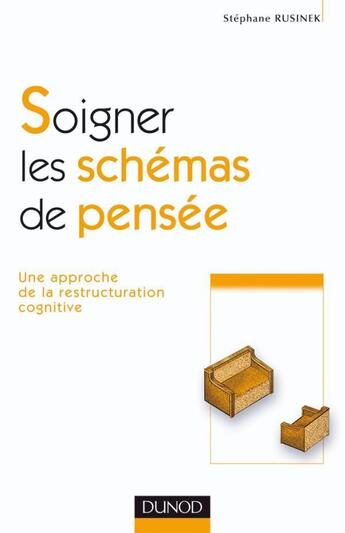 Stéphane RUSINEK

Soigner les schémas de pensée

Une approche de la restructuration cognitive

DUNOD